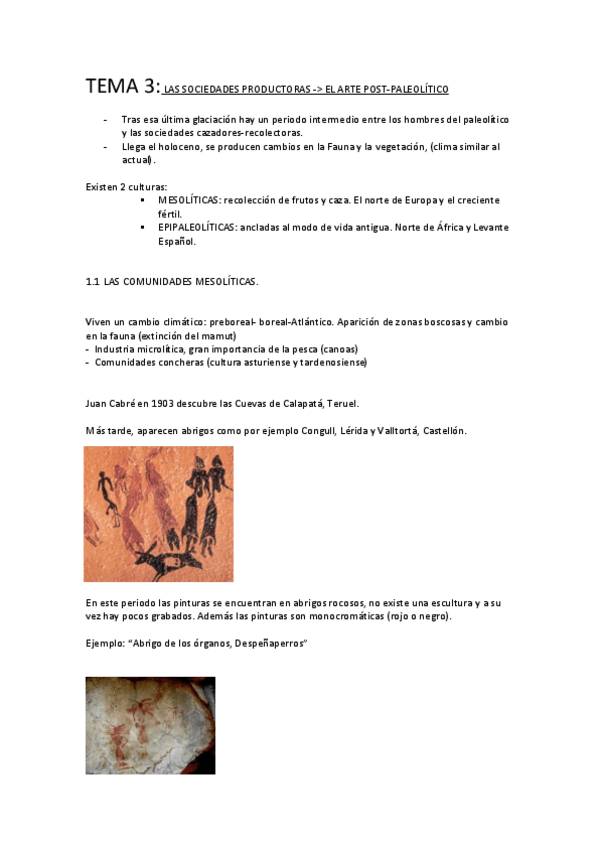 TEMA 3: LAS SOCIEDADES PRODUCTORAS -> EL ARTE POST-PALEOLÍTICO

- Tras esa última glaciación hay un periodo intermedio entre los hombres del paleolítico y las sociedades cazadores-recolectoras.
- Llega el holoceno, se producen cambios en la Fauna y la vegetación, (clima similar al actual).

Existen 2 culturas:
▪ MESOLÍTICAS: recolección de frutos y caza. El norte de Europa y el creciente fértil.
▪ EPIPALEOLÍTICAS: ancladas al modo de vida antigua. Norte de África y Levante Español.

1.1 LAS COMUNIDADES MESOLÍTICAS.

Viven un cambio climático: preboreal- boreal-Atlántico. Aparición de zonas boscosas y cambio en la fauna (extinción del mamut)
- Industria microlítica, gran importancia de la pesca (canoas)
- Comunidades concheras (cultura asturiense y tardenosiense)

Juan Cabré en 1903 descubre las Cuevas de Calapatá, Teruel.

Más tarde, aparecen abrigos como por ejemplo Congull, Lérida y Valltortá, Castellón.

En este periodo las pinturas se encuentran en abrigos rocosos, no existe una escultura y a su vez hay pocos grabados. Además las pinturas son monocromáticas (rojo o negro).

Ejemplo: "Abrigo de los órganos, Despeñaperros"